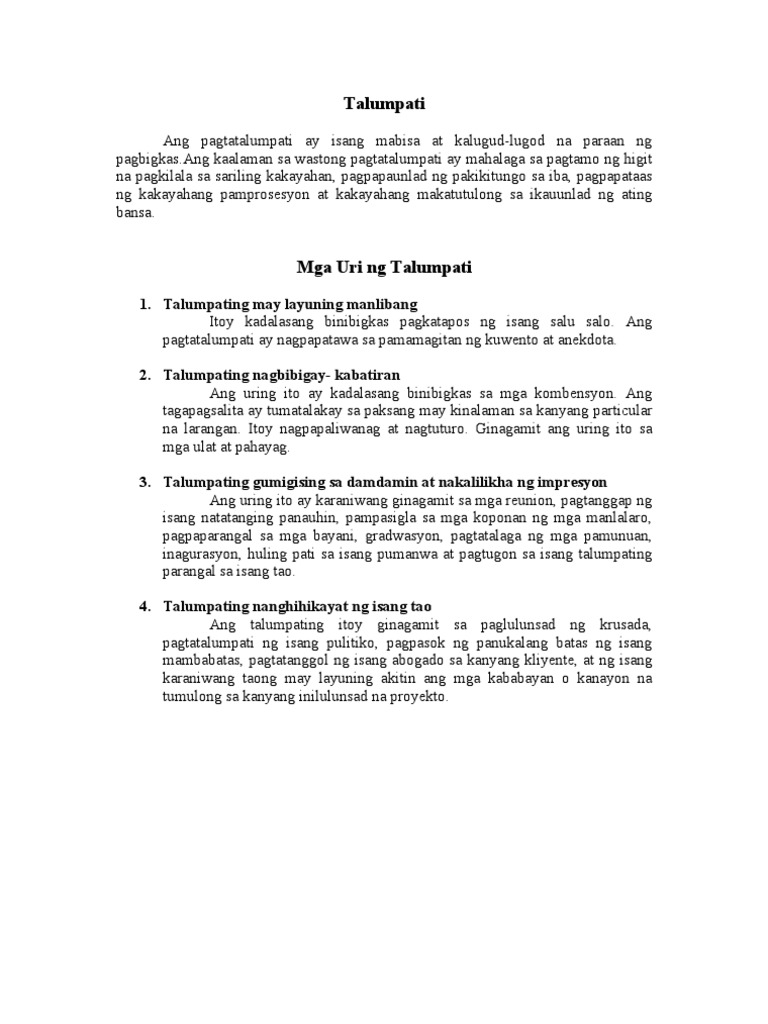 Talumpati

Ang pagtatalumpati ay isang mabisa at kalugud-lugod na paraan ng pagbigkas.Ang kaalaman sa wastong pagtatalumpati ay mahalaga sa pagtamo ng higit na pagkilala sa sariling kakayahan, pagpapaunlad ng pakikitungo sa iba, pagpapataas ng kakayahang pamprosesyon at kakayahang makatutulong sa ikauunlad ng ating bansa.

Mga Uri ng Talumpati

1. Talumpating may layuning manlibang
Itoy kadalasang binibigkas pagkatapos ng isang salu salo. Ang pagtatalumpati ay nagpapatawa sa pamamagitan ng kuwento at anekdota.

2. Talumpating nagbibigay- kabatiran
Ang uring ito ay kadalasang binibigkas sa mga kombensyon. Ang tagapagsalita ay tumatalakay sa paksang may kinalaman sa kanyang particular na larangan. Itoy nagpapaliwanag at nagtuturo. Ginagamit ang uring ito sa mga ulat at pahayag.

3. Talumpating gumigising sa damdamin at nakalilikha ng impresyon
Ang uring ito ay karaniwang ginagamit sa mga reunion, pagtanggap ng isang natatanging panauhin, pampasigla sa mga koponan ng mga manlalaro, pagpaparangal sa mga bayani, gradwasyon, pagtatalaga ng mga pamunuan, inagurasyon, huling pati sa isang pumanwa at pagtugon sa isang talumpating parangal sa isang tao.

4. Talumpating nanghihikayat ng isang tao
Ang talumpating itoy ginagamit sa paglulunsad ng krusada, pagtatalumpati ng isang pulitiko, pagpasok ng panukalang batas ng isang mambabatas, pagtatanggol ng isang abogado sa kanyang kliyente, at ng isang karaniwang taong may layuning akitin ang mga kababayan o kanayon na tumulong sa kanyang inilulunsad na proyekto.